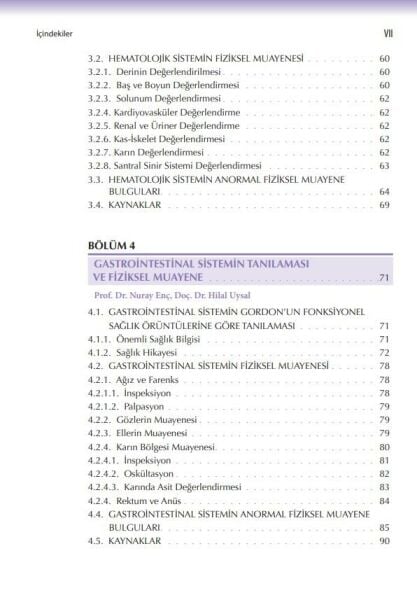 İçindekiler VII

3.2. HEMATOLOJİK SİSTEMİN FİZİKSEL MUAYENESİ . . . . . . . . . . 60
3.2.1. Derinin Değerlendirilmesi . . . . . . . . . . 60
3.2.2. Baş ve Boyun Değerlendirmesi . . . . . . . . . . 60
3.2.3. Solunum Değerlendirmesi . . . . . . . . . . 62
3.2.4. Kardiyovasküler Değerlendirme . . . . . . . . . . 62
3.2.5. Renal ve Üriner Değerlendirme . . . . . . . . . . 62
3.2.6. Kas-İskelet Değerlendirmesi . . . . . . . . . . 62
3.2.7. Karın Değerlendirmesi . . . . . . . . . . 62
3.2.8. Santral Sinir Sistemi Değerlendirmesi . . . . . . . . . . 63
3.3. HEMATOLOJİK SİSTEMİN ANORMAL FİZİKSEL MUAYENE BULGULARI . . . . . . . . . . 64
3.4. KAYNAKLAR . . . . . . . . . . 69

BÖLÜM 4

GASTROİNTESTİNAL SİSTEMİN TANILAMASI VE FİZİKSEL MUAYENE . . . . . . . . . . 71

Prof. Dr. Nuray Enç, Doç. Dr. Hilal Uysal

4.1. GASTROİNTESTİNAL SİSTEMİN GORDON'UN FONKSİYONEL SAĞLIK ÖRÜNTÜLERİNE GÖRE TANILAMASI . . . . . . . . . . 71
4.1.1. Önemli Sağlık Bilgisi . . . . . . . . . . 71
4.1.2. Sağlık Hikayesi . . . . . . . . . . 72
4.2. GASTROİNTESTİNAL SİSTEMİN FİZİKSEL MUAYENESİ . . . . . . . . . . 78
4.2.1. Ağız ve Farenks . . . . . . . . . . 78
4.2.1.1. İnspeksiyon . . . . . . . . . . 78
4.2.1.2. Palpasyon . . . . . . . . . . 79
4.2.2. Gözlerin Muayenesi . . . . . . . . . . 79
4.2.3. Ellerin Muayenesi . . . . . . . . . . 79
4.2.4. Karın Bölgesi Muayenesi . . . . . . . . . . 80
4.2.4.1. İnspeksiyon . . . . . . . . . . 81
4.2.4.2. Oskültasyon . . . . . . . . . . 82
4.2.4.3. Karında Asit Değerlendirmesi . . . . . . . . . . 83
4.2.4. Rektum ve Anüs . . . . . . . . . . 84
4.4. GASTROİNTESTİNAL SİSTEMİN ANORMAL FİZİKSEL MUAYENE BULGULARI . . . . . . . . . . 85
4.5. KAYNAKLAR . . . . . . . . . . 90